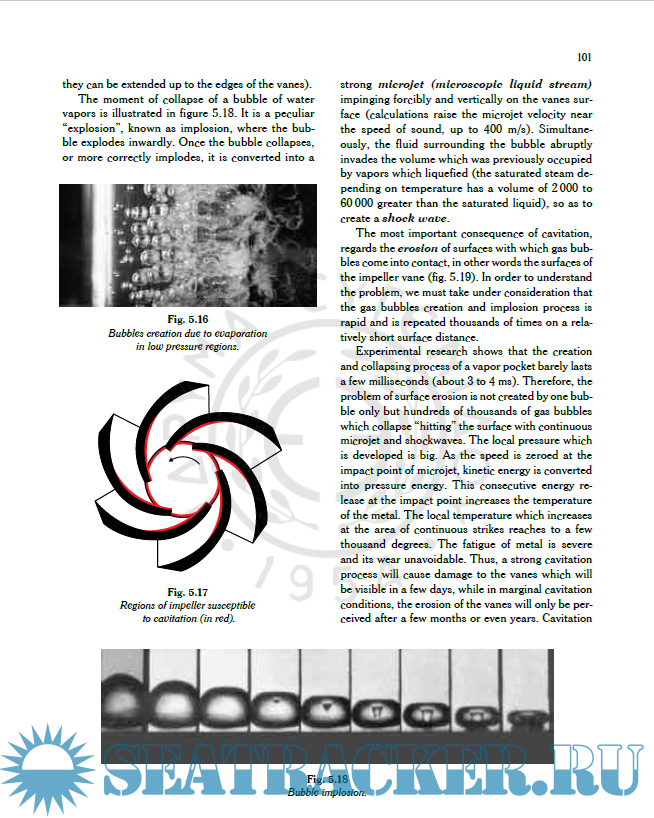 101

they can be extended up to the edges of the vanes).

The moment of collapse of a bubble of water vapors is illustrated in figure 5.18. It is a peculiar "explosion", known as implosion, where the bubble explodes inwardly. Once the bubble collapses, or more correctly implodes, it is converted into a

Fig. 5.16
Bubbles creation due to evaporation in low pressure regions.

Fig. 5.17
Regions of impeller susceptible to cavitation (in red).

strong microjet (microscopic liquid stream) impinging forcibly and vertically on the vanes surface (calculations raise the microjet velocity near the speed of sound, up to 400 m/s). Simultaneously, the fluid surrounding the bubble abruptly invades the volume which was previously occupied by vapors which liquefied (the saturated steam depending on temperature has a volume of 2 000 to 60 000 greater than the saturated liquid), so as to create a shock wave.

The most important consequence of cavitation, regards the erosion of surfaces with which gas bubbles come into contact, in other words the surfaces of the impeller vane (fig. 5.19). In order to understand the problem, we must take under consideration that the gas bubbles creation and implosion process is rapid and is repeated thousands of times on a relatively short surface distance.

Experimental research shows that the creation and collapsing process of a vapor pocket barely lasts a few milliseconds (about 3 to 4 ms). Therefore, the problem of surface erosion is not created by one bubble only but hundreds of thousands of gas bubbles which collapse "hitting" the surface with continuous microjet and shockwaves. The local pressure which is developed is big. As the speed is zeroed at the impact point of microjet, kinetic energy is converted into pressure energy. This consecutive energy release at the impact point increases the temperature of the metal. The local temperature which increases at the area of continuous strikes reaches to a few thousand degrees. The fatigue of metal is severe and its wear unavoidable. Thus, a strong cavitation process will cause damage to the vanes which will be visible in a few days, while in marginal cavitation conditions, the erosion of the vanes will only be perceived after a few months or even years. Cavitation

Fig. 5.18
Bubble implosion.

SEATRACKER.RU